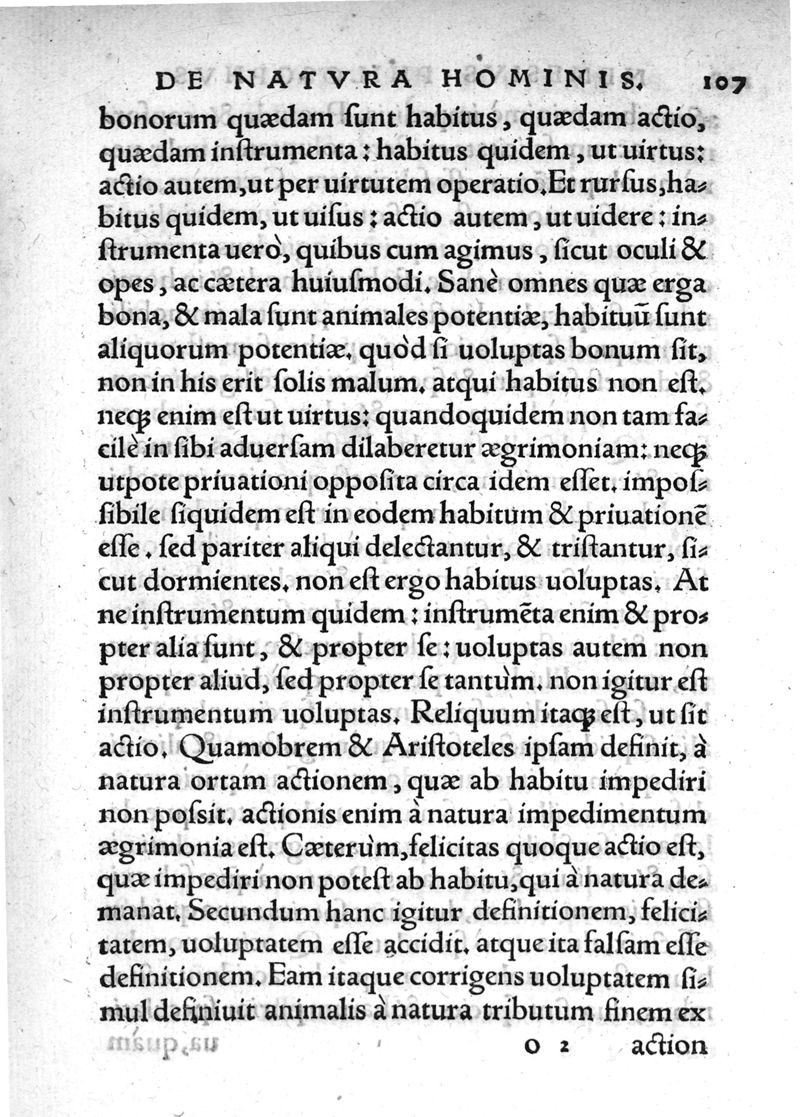 DE NATVRA HOMINIS. 107

bonorum quædam ſunt habitus, quædam actio, quædam inſtrumenta: habitus quidem, ut uirtus: actio autem, ut per uirtutem operatio. Et rurſus, habitus quidem, ut uiſus: actio autem, ut uidere: inſtrumenta uerò, quibus cum agimus, ſicut oculi & opes, ac cætera huiuſmodi. Sanè omnes quæ erga bona, & mala ſunt animales potentiæ, habituũ ſunt aliquorum potentiæ. quòd ſi uoluptas bonum ſit, non in his erit ſolis malum. atqui habitus non eſt. neq; enim eſt ut uirtus: quandoquidem non tam facilè in ſibi aduerſam dilaberetur ægrimoniam: neq; utpote priuationi oppoſita circa idem eſſet. impoſſibile ſiquidem eſt in eodem habitum & priuationẽ eſſe. ſed pariter aliqui delectantur, & triſtantur, ſicut dormientes. non eſt ergo habitus uoluptas. At ne inſtrumentum quidem: inſtrumẽta enim & propter alia ſunt, & propter ſe: uoluptas autem non propter aliud, ſed propter ſe tantùm. non igitur eſt inſtrumentum uoluptas. Reliquum itaq; eſt, ut ſit actio. Quamobrem & Ariſtoteles ipſam definit, à natura ortam actionem, quæ ab habitu impediri non poſsit. actionis enim à natura impedimentum ægrimonia eſt. Cæterùm, felicitas quoque actio eſt, quæ impediri non poteſt ab habitu, qui à natura demanat. Secundum hanc igitur definitionem, felicitatem, uoluptatem eſſe accidit. atque ita falſam eſſe definitionem. Eam itaque corrigens uoluptatem ſimul definiuit animalis à natura tributum finem ex

O 2 action